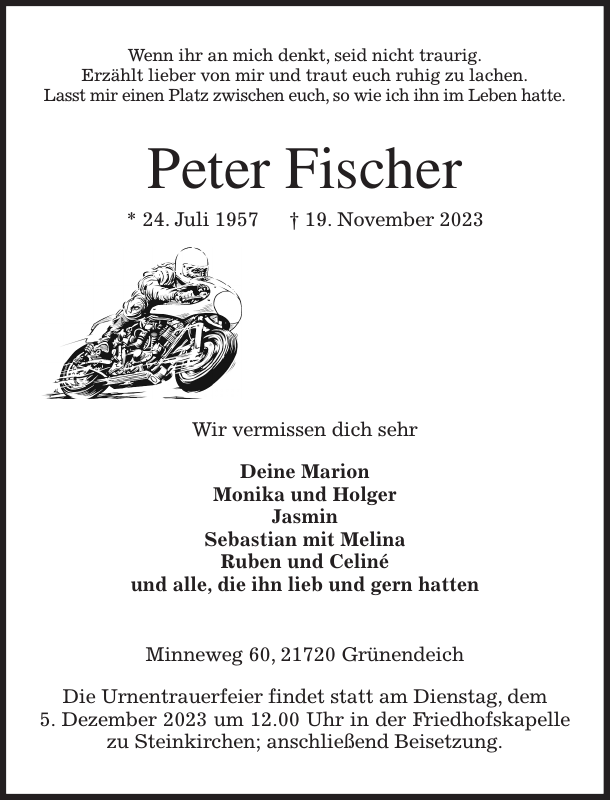 Wenn ihr an mich denkt, seid nicht traurig.
Erzählt lieber von mir und traut euch ruhig zu lachen.
Lasst mir einen Platz zwischen euch, so wie ich ihn im Leben hatte.

Peter Fischer

* 24. Juli 1957 † 19. November 2023

Wir vermissen dich sehr

Deine Marion
Monika und Holger
Jasmin
Sebastian mit Melina
Ruben und Celiné
und alle, die ihn lieb und gern hatten

Minneweg 60, 21720 Grünendeich

Die Urnentrauerfeier findet statt am Dienstag, dem 5. Dezember 2023 um 12.00 Uhr in der Friedhofskapelle zu Steinkirchen; anschließend Beisetzung.